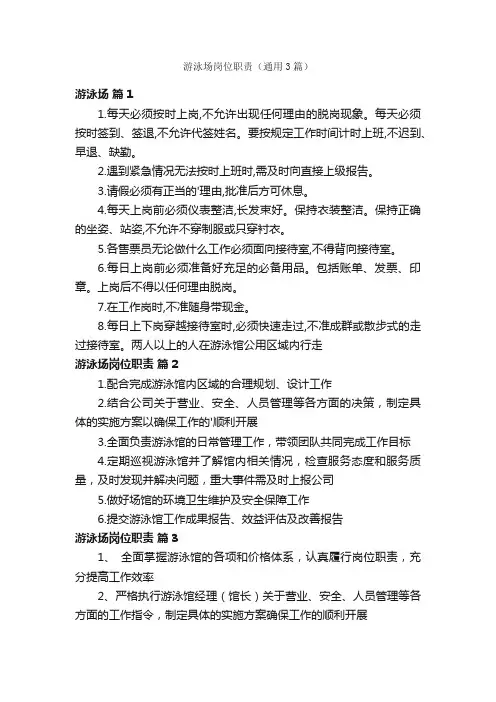 游泳场岗位职责（通用3篇）

游泳场 篇1

1.每天必须按时上岗,不允许出现任何理由的脱岗现象。每天必须按时签到、签退,不允许代签姓名。要按规定工作时间计时上班,不迟到、早退、缺勤。

2.遇到紧急情况无法按时上班时,需及时向直接上级报告。

3.请假必须有正当的'理由,批准后方可休息。

4.每天上岗前必须仪表整洁,长发束好。保持衣装整洁。保持正确的坐姿、站姿,不允许不穿制服或只穿衬衣。

5.各售票员无论做什么工作必须面向接待室,不得背向接待室。

6.每日上岗前必须准备好充足的必备用品。包括账单、发票、印章。上岗后不得以任何理由脱岗。

7.在工作岗时,不准随身带现金。

8.每日上下岗穿越接待室时,必须快速走过,不准成群或散步式的走过接待室。两人以上的人在游泳馆公用区域内行走

游泳场岗位职责 篇2

1.配合完成游泳馆内区域的合理规划、设计工作

2.结合公司关于营业、安全、人员管理等各方面的决策，制定具体的实施方案以确保工作的'顺利开展

3.全面负责游泳馆的日常管理工作，带领团队共同完成工作目标

4.定期巡视游泳馆并了解馆内相关情况，检查服务态度和服务质量，及时发现并解决问题，重大事件需及时上报公司

5.做好场馆的环境卫生维护及安全保障工作

6.提交游泳馆工作成果报告、效益评估及改善报告

游泳场岗位职责 篇3

1、 全面掌握游泳馆的各项和价格体系，认真履行岗位职责，充分提高工作效率

2、严格执行游泳馆经理（馆长）关于营业、安全、人员管理等各方面的工作指令，制定具体的实施方案确保工作的顺利开展